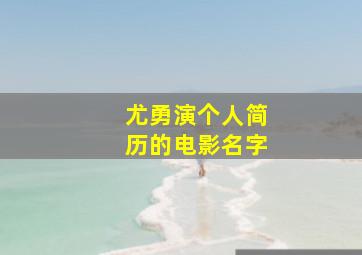 尤勇演个人简历的电影名字